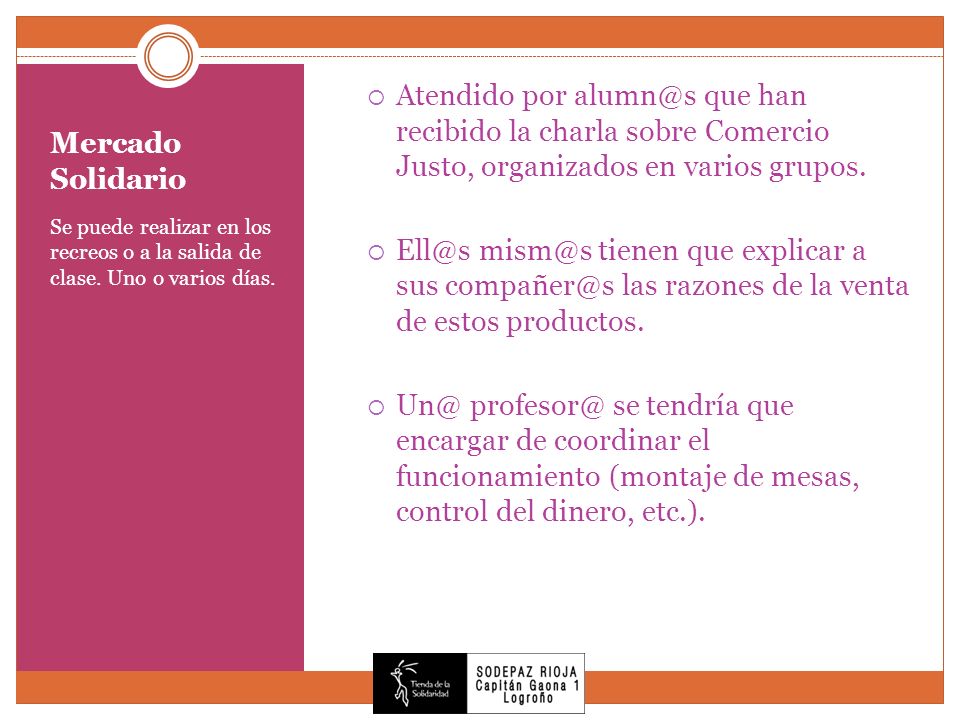 Mercado Solidario

Se puede realizar en los recreos o a la salida de clase. Uno o varios días.

Atendido por alumn@s que han recibido la charla sobre Comercio Justo, organizados en varios grupos.

Ell@s mism@s tienen que explicar a sus compañer@s las razones de la venta de estos productos.

Un@ profesor@ se tendría que encargar de coordinar el funcionamiento (montaje de mesas, control del dinero, etc.).

Tienda de la Solidaridad

SODEPAZ RIOJA
Capitán Gaona 1
Logroño